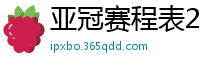 亚冠赛程表2

ipxbo.365qdd.com